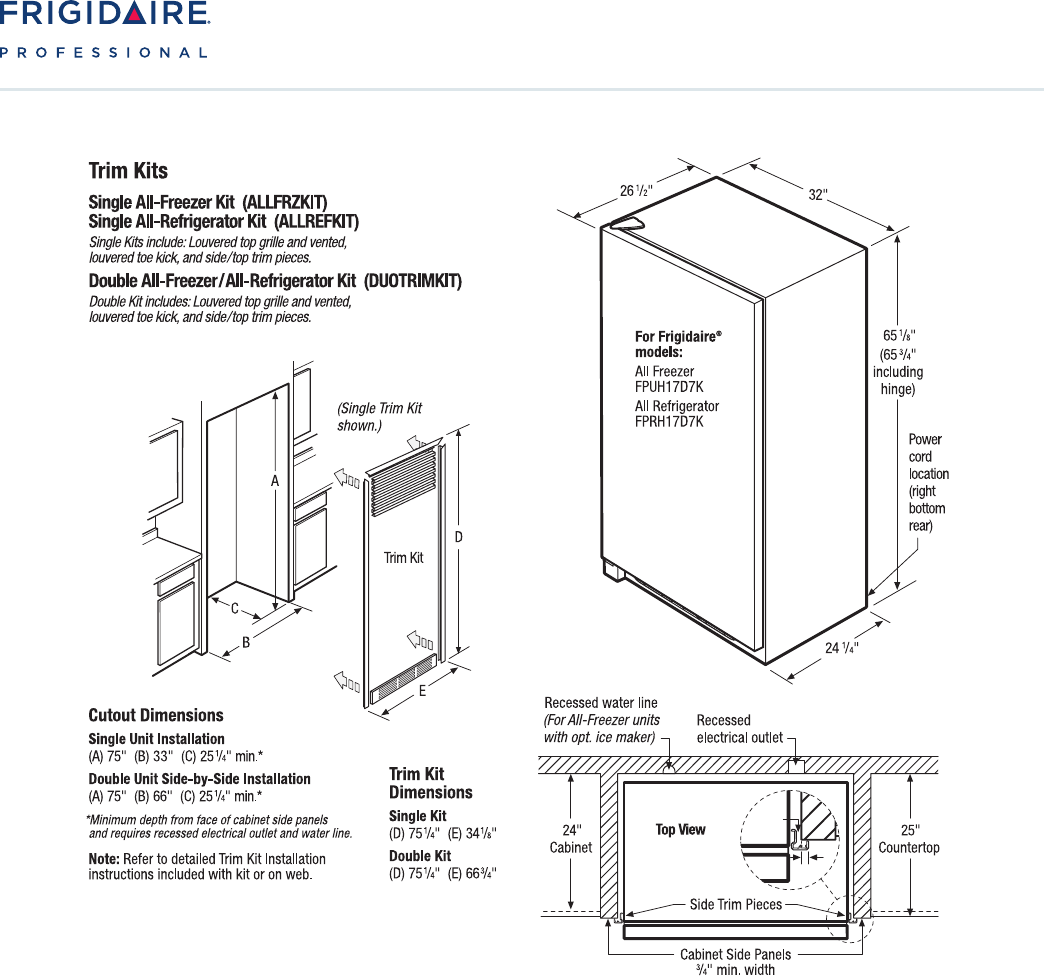 FRIGIDAIRE.
PROFESSIONAL

Trim Kits

Single All-Freezer Kit (ALLFRZKIT)
Single All-Refrigerator Kit (ALLREFKIT)

Single Kits include: Louvered top grille and vented, louvered toe kick, and side/top trim pieces.

Double All-Freezer/All-Refrigerator Kit (DUOTRIMKIT)

Double Kit includes: Louvered top grille and vented, louvered toe kick, and side/top trim pieces.

(Single Trim Kit shown.)

A

C

B

Trim Kit

D

E

Cutout Dimensions

Single Unit Installation
(A) 75" (B) 33" (C) 25$\frac{1}{4}$" min.*

Double Unit Side-by-Side Installation
(A) 75" (B) 66" (C) 25$\frac{1}{4}$" min.*

*Minimum depth from face of cabinet side panels and requires recessed electrical outlet and water line.

Note: Refer to detailed Trim Kit Installation instructions included with kit or on web.

Trim Kit Dimensions

Single Kit
(D) 75$\frac{1}{4}$" (E) 34$\frac{1}{8}$"

Double Kit
(D) 75$\frac{1}{4}$" (E) 66$\frac{3}{4}$"

26$\frac{1}{2}$"

32"

For Frigidaire® models:
All Freezer
FPUH17D7K
All Refrigerator
FPRH17D7K

65$\frac{1}{8}$" (65$\frac{3}{4}$" including hinge)

Power cord location (right bottom rear)

24$\frac{1}{4}$"

Recessed water line (For All-Freezer units with opt. ice maker)

Recessed electrical outlet

24" Cabinet

Top View

25" Countertop

Side Trim Pieces

Cabinet Side Panels
$\frac{3}{4}$" min. width